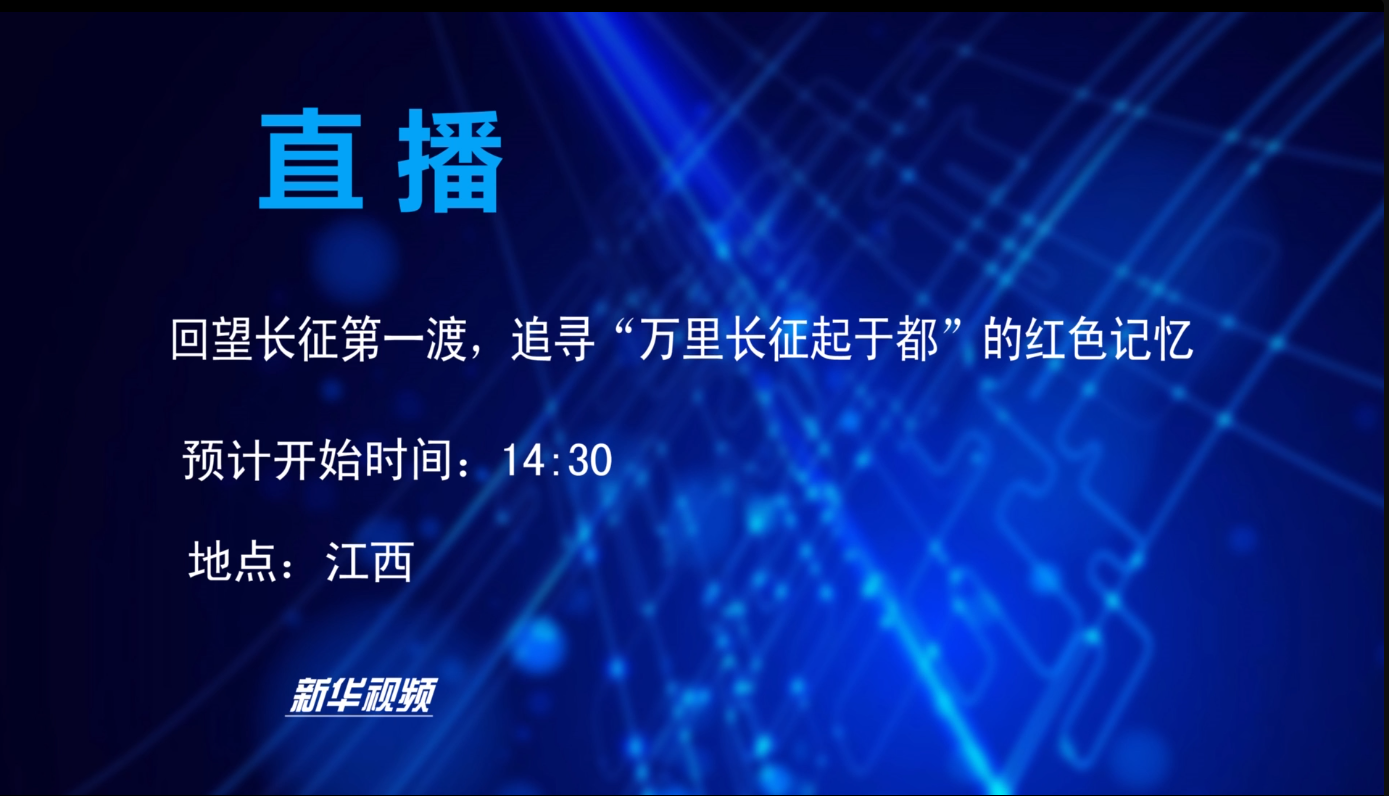 直播

回望长征第一渡，追寻“万里长征起于都”的红色记忆

预计开始时间：14:30

地点：江西

新华视频